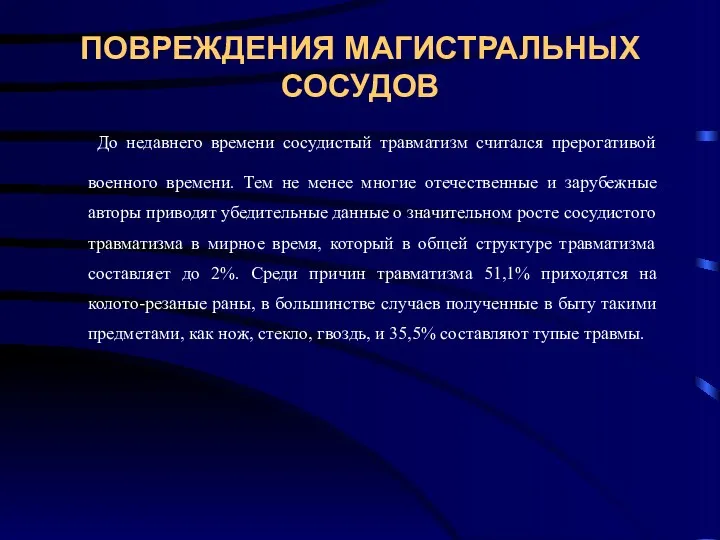 ПОВРЕЖДЕНИЯ МАГИСТРАЛЬНЫХ СОСУДОВ

До недавнего времени сосудистый травматизм считался прерогативой военного времени. Тем не менее многие отечественные и зарубежные авторы приводят убедительные данные о значительном росте сосудистого травматизма в мирное время, который в общей структуре травматизма составляет до 2%. Среди причин травматизма 51,1% приходятся на колото-резаные раны, в большинстве случаев полученные в быту такими предметами, как нож, стекло, гвоздь, и 35,5% составляют тупые травмы.